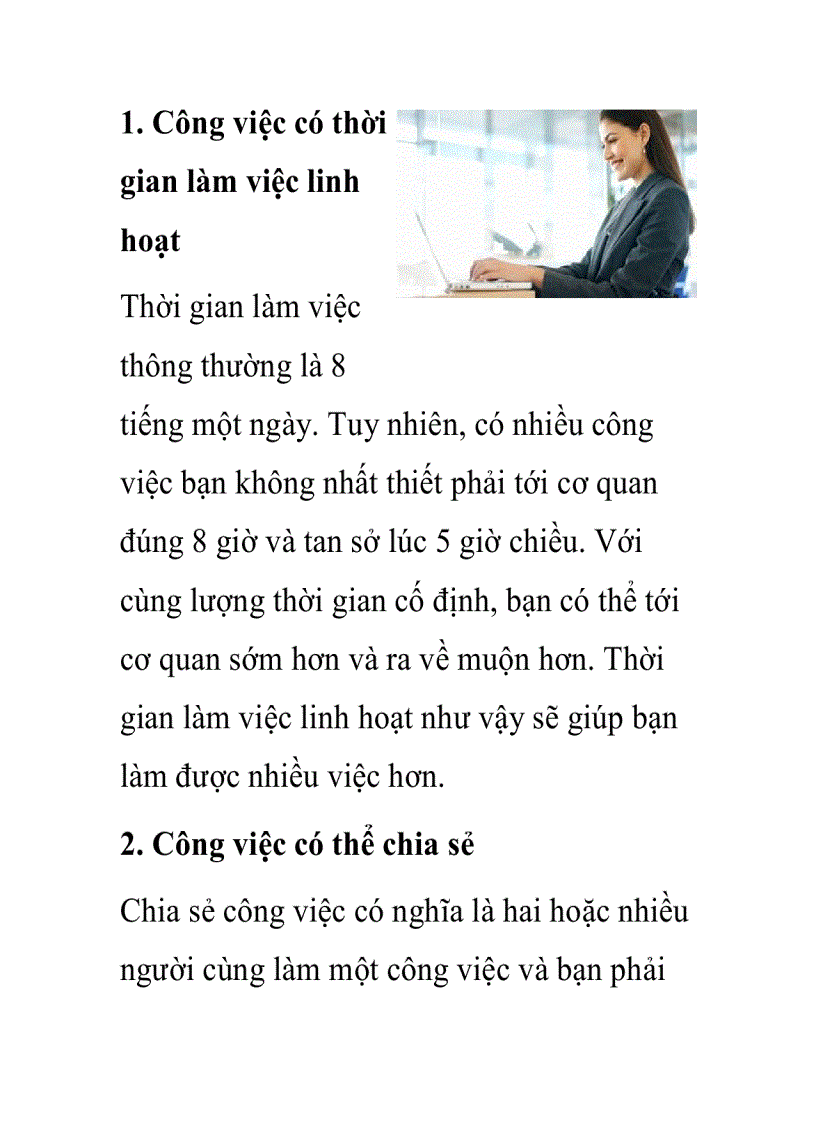 1. Công việc có thời gian làm việc linh hoạt

Thời gian làm việc thông thường là 8 tiếng một ngày. Tuy nhiên, có nhiều công việc bạn không nhất thiết phải tới cơ quan đúng 8 giờ và tan sở lúc 5 giờ chiều. Với cùng lượng thời gian cố định, bạn có thể tới cơ quan sớm hơn và ra về muộn hơn. Thời gian làm việc linh hoạt như vậy sẽ giúp bạn làm được nhiều việc hơn.

2. Công việc có thể chia sẻ

Chia sẻ công việc có nghĩa là hai hoặc nhiều người cùng làm một công việc và bạn phải